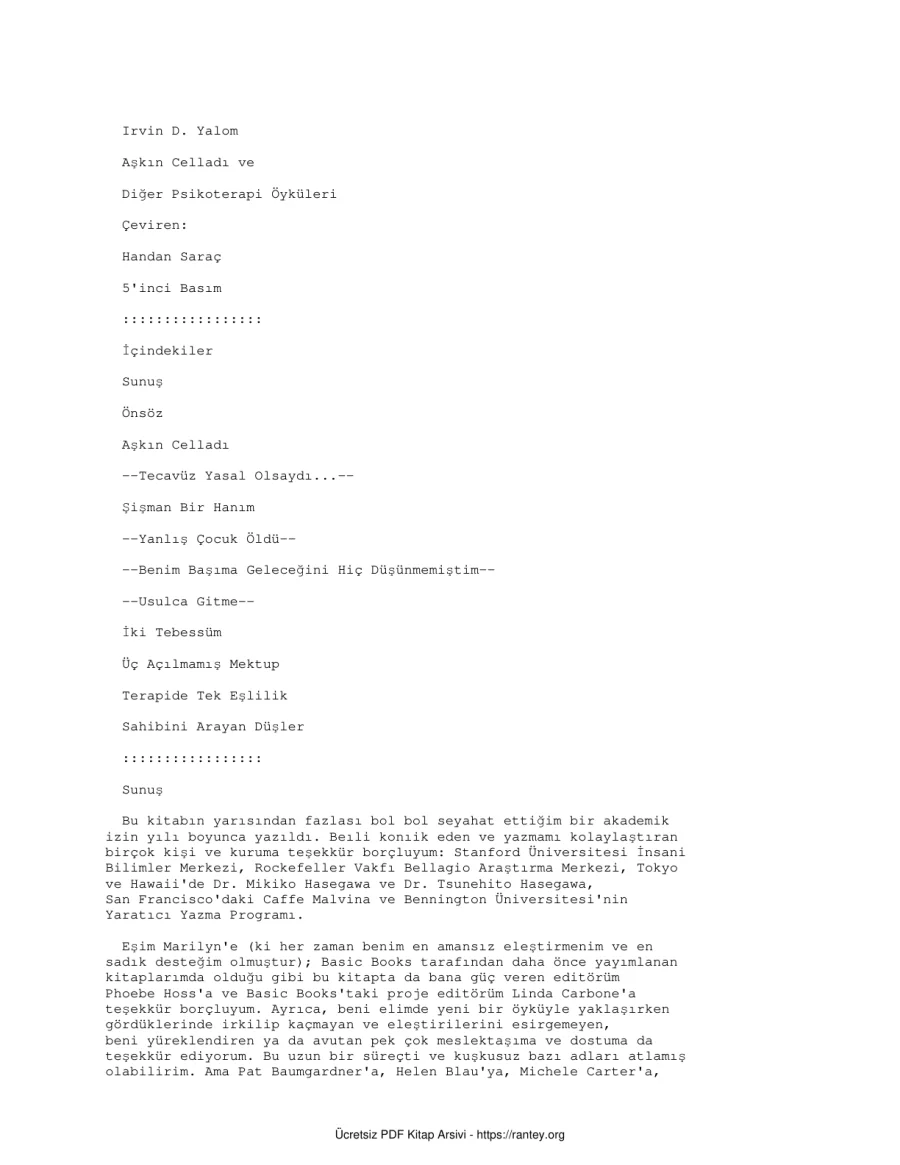 Irvin D. Yalom

Aşkın Celladı ve

Diğer Psikoterapi Öyküleri

Çeviren:

Handan Saraç

5'inci Basım

::::::::::::::::

İçindekiler

Sunuş

Önsöz

Aşkın Celladı

--Tecavüz Yasal Olsaydı...--

Şişman Bir Hanım

--Yanlış Çocuk Öldü--

--Benim Başıma Geleceğini Hiç Düşünmemiştim--

--Usulca Gitme--

İki Tebessüm

Üç Açılmamış Mektup

Terapide Tek Eşlilik

Sahibini Arayan Düşler

::::::::::::::::

Sunuş

Bu kitabın yarısından fazlası bol bol seyahat ettiğim bir akademik izin yılı boyunca yazıldı. Beıli konıik eden ve yazmamı kolaylaştıran birçok kişi ve kuruma teşekkür borçluyum: Stanford Üniversitesi İnsani Bilimler Merkezi, Rockefeller Vakfı Bellagio Araştırma Merkezi, Tokyo ve Hawaii'de Dr. Mikiko Hasegawa ve Dr. Tsunehito Hasegawa, San Francisco'daki Caffe Malvina ve Bennington Üniversitesi'nin Yaratıcı Yazma Programı.

Eşim Marilyn'e (ki her zaman benim en amansız eleştirmenim ve en sadık desteğim olmuştur); Basic Books tarafından daha önce yayımlanan kitaplarımda olduğu gibi bu kitapta da bana güç veren editörüm Phoebe Hoss'a ve Basic Books'taki proje editörüm Linda Carbone'a teşekkür borçluyum. Ayrıca, beni elimde yeni bir öyküyle yaklaşırken gördüklerinde irkilip kaçmayan ve eleştirilerini esirgemeyen, beni yüreklendiren ya da avutan pek çok meslektaşıma ve dostuma da teşekkür ediyorum. Bu uzun bir süreçti ve kuşkusuz bazı adları atlamış olabilirim. Ama Pat Baumgardner'a, Helen Blau'ya, Michele Carter'a,

Ücretsiz PDF Kitap Arsivi - https://rantey.org